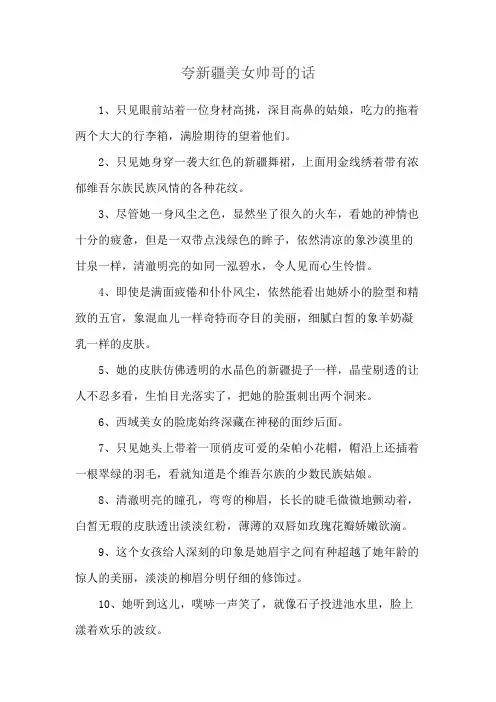 夸新疆美女帅哥的话

1、只见眼前站着一位身材高挑，深目高鼻的姑娘，吃力的拖着两个大大的行李箱，满脸期待的望着他们。

2、只见她身穿一袭大红色的新疆舞裙，上面用金线绣着带有浓郁维吾尔族民族风情的各种花纹。

3、尽管她一身风尘之色，显然坐了很久的火车，看她的神情也十分的疲惫，但是一双带点浅绿色的眸子，依然清凉的象沙漠里的甘泉一样，清澈明亮的如同一泓碧水，令人见而心生怜惜。

4、即使是满面疲倦和仆仆风尘，依然能看出她娇小的脸型和精致的五官，象混血儿一样奇特而夺目的美丽，细腻白皙的象羊奶凝乳一样的皮肤。

5、她的皮肤仿佛透明的水晶色的新疆提子一样，晶莹剔透的让人不忍多看，生怕目光落实了，把她的脸蛋刺出两个洞来。

6、西域美女的脸庞始终深藏在神秘的面纱后面。

7、只见她头上带着一顶俏皮可爱的朵帕小花帽，帽沿上还插着一根翠绿的羽毛，看就知道是个维吾尔族的少数民族姑娘。

8、清澈明亮的瞳孔，弯弯的柳眉，长长的睫毛微微地颤动着，白皙无瑕的皮肤透出淡淡红粉，薄薄的双唇如玫瑰花瓣娇嫩欲滴。

9、这个女孩给人深刻的印象是她眉宇之间有种超越了她年龄的惊人的美丽，淡淡的柳眉分明仔细的修饰过。

10、她听到这儿，噗哧一声笑了，就像石子投进池水里，脸上漾着欢乐的波纹。